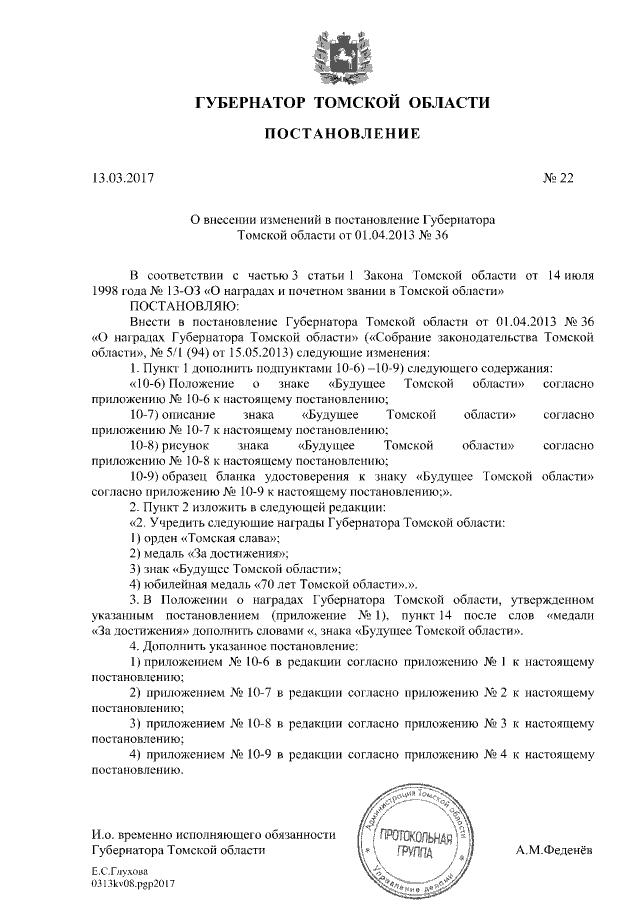 ГУБЕРНАТОР ТОМСКОЙ ОБЛАСТИ

ПОСТАНОВЛЕНИЕ

13.03.2017

№ 22

О внесении изменений в постановление Губернатора Томской области от 01.04.2013 № 36

В соответствии с частью 3 статьи 1 Закона Томской области от 14 июля 1998 года № 13-ОЗ «О наградах и почетном звании в Томской области»

ПОСТАНОВЛЯЮ:

Внести в постановление Губернатора Томской области от 01.04.2013 № 36 «О наградах Губернатора Томской области» («Собрание законодательства Томской области», № 5/1 (94) от 15.05.2013) следующие изменения:

1. Пункт 1 дополнить подпунктами 10-6) –10-9) следующего содержания:

«10-6) Положение о знаке «Будущее Томской области» согласно приложению № 10-6 к настоящему постановлению;

10-7) описание знака «Будущее Томской области» согласно приложению № 10-7 к настоящему постановлению;

10-8) рисунок знака «Будущее Томской области» согласно приложению № 10-8 к настоящему постановлению;

10-9) образец бланка удостоверения к знаку «Будущее Томской области» согласно приложению № 10-9 к настоящему постановлению;».

2. Пункт 2 изложить в следующей редакции:

«2. Учредить следующие награды Губернатора Томской области:

1) орден «Томская слава»;

2) медаль «За достижения»;

3) знак «Будущее Томской области»;

4) юбилейная медаль «70 лет Томской области».».

3. В Положении о наградах Губернатора Томской области, утвержденном указанным постановлением (приложение № 1), пункт 14 после слов «медали «За достижения» дополнить словами «, знака «Будущее Томской области».

4. Дополнить указанное постановление:

1) приложением № 10-6 в редакции согласно приложению № 1 к настоящему постановлению;

2) приложением № 10-7 в редакции согласно приложению № 2 к настоящему постановлению;

3) приложением № 10-8 в редакции согласно приложению № 3 к настоящему постановлению;

4) приложением № 10-9 в редакции согласно приложению № 4 к настоящему постановлению.

И.о. временно исполняющего обязанности Губернатора Томской области

Администрация Томской области
ПРОТОКОЛЬНАЯ ГРУППА
Управление делами

А.М.Феденёв

Е.С.Глухова
0313kv08.pgp2017